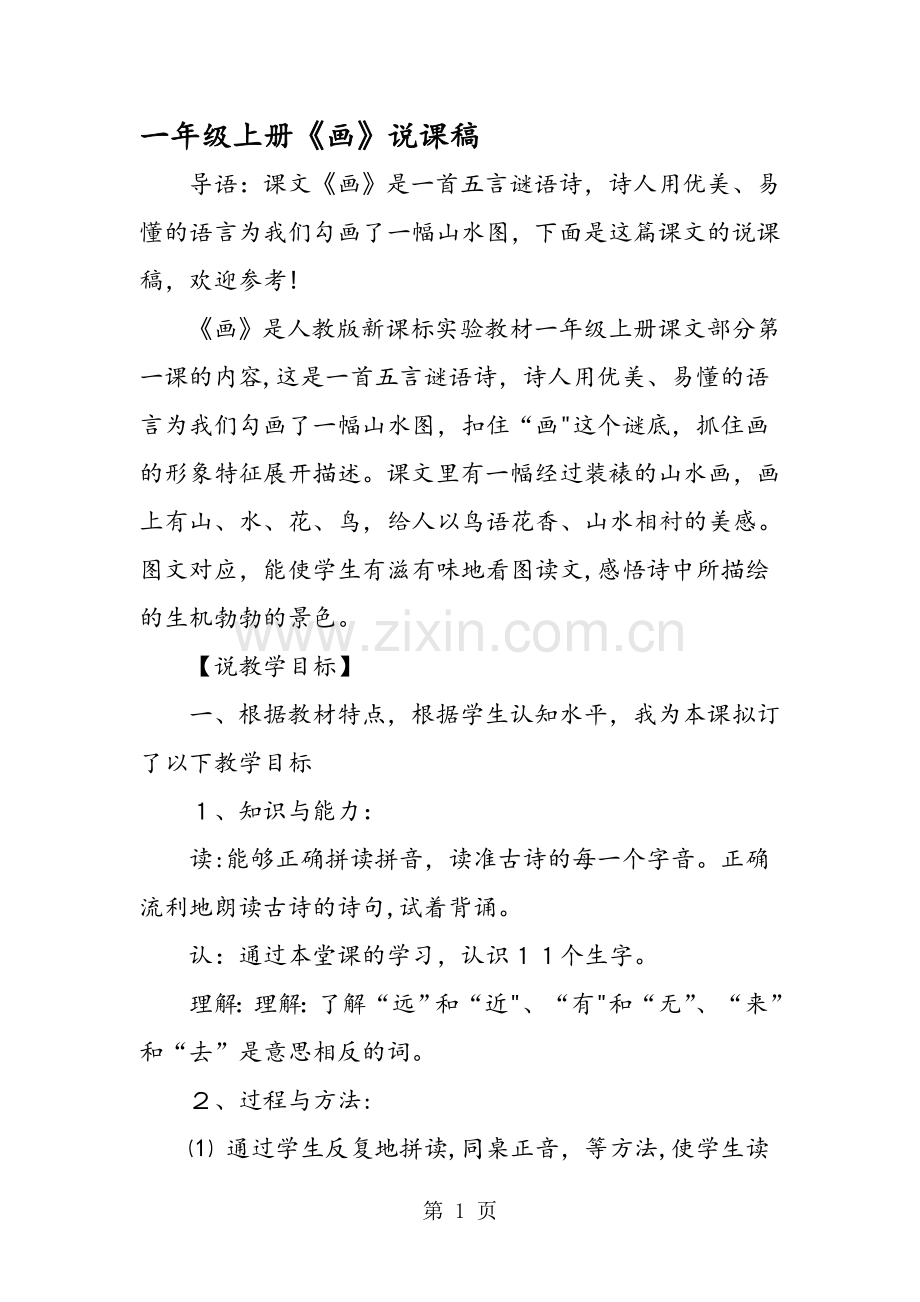 一年级上册《画》说课稿

导语：课文《画》是一首五言谜语诗，诗人用优美、易懂的语言为我们勾画了一幅山水图，下面是这篇课文的说课稿，欢迎参考！

《画》是人教版新课标实验教材一年级上册课文部分第一课的内容,这是一首五言谜语诗，诗人用优美、易懂的语言为我们勾画了一幅山水图，扣住“画"这个谜底，抓住画的形象特征展开描述。课文里有一幅经过装裱的山水画，画上有山、水、花、鸟，给人以鸟语花香、山水相衬的美感。图文对应，能使学生有滋有味地看图读文,感悟诗中所描绘的生机勃勃的景色。

www.zixin.com.cn

【说教学目标】

一、根据教材特点，根据学生认知水平，我为本课拟订了以下教学目标

１、知识与能力：

读:能够正确拼读拼音，读准古诗的每一个字音。正确流利地朗读古诗的诗句,试着背诵。

认：通过本堂课的学习，认识１１个生字。

理解: 理解: 了解“远”和“近"、“有"和“无”、“来”和“去”是意思相反的词。

２、过程与方法:

⑴ 通过学生反复地拼读,同桌正音，等方法,使学生读

第 1 页